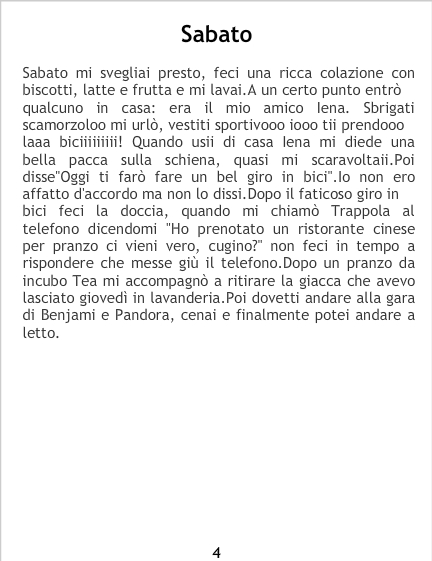 Sabato

Sabato mi svegliai presto, feci una ricca colazione con biscotti, latte e frutta e mi lavai.A un certo punto entrò qualcuno in casa: era il mio amico Iena. Sbrigati scamorzoloo mi urlò, vestiti sportivooo iooo tii prendooo laaa biciiiiiiiii! Quando usii di casa Iena mi diede una bella pacca sulla schiena, quasi mi scaravoltaii.Poi disse"Oggi ti farò fare un bel giro in bici".Io non ero affatto d'accordo ma non lo dissi.Dopo il faticoso giro in bici feci la doccia, quando mi chiamò Trappola al telefono dicendomi "Ho prenotato un ristorante cinese per pranzo ci vieni vero, cugino?" non feci in tempo a rispondere che messe giù il telefono.Dopo un pranzo da incubo Tea mi accompagnò a ritirare la giacca che avevo lasciato giovedì in lavanderia.Poi dovetti andare alla gara di Benjami e Pandora, cenai e finalmente potei andare a letto.

4